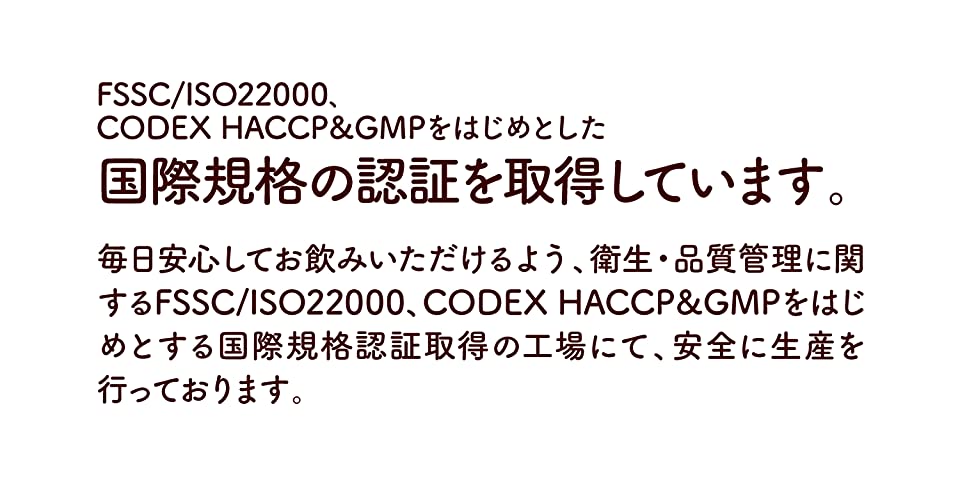 FSSC/ISO22000、
CODEX HACCP&GMPをはじめとした
国際規格の認証を取得しています。

毎日安心してお飲みいただけるよう、衛生・品質管理に関するFSSC/ISO22000、CODEX HACCP&GMPをはじめとする国際規格認証取得の工場にて、安全に生産を行っております。